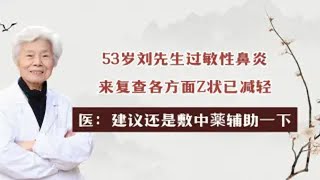 53岁刘先生过敏性鼻炎
来复查各方面Z状已减轻
医：建议还是敷中薬辅助一下